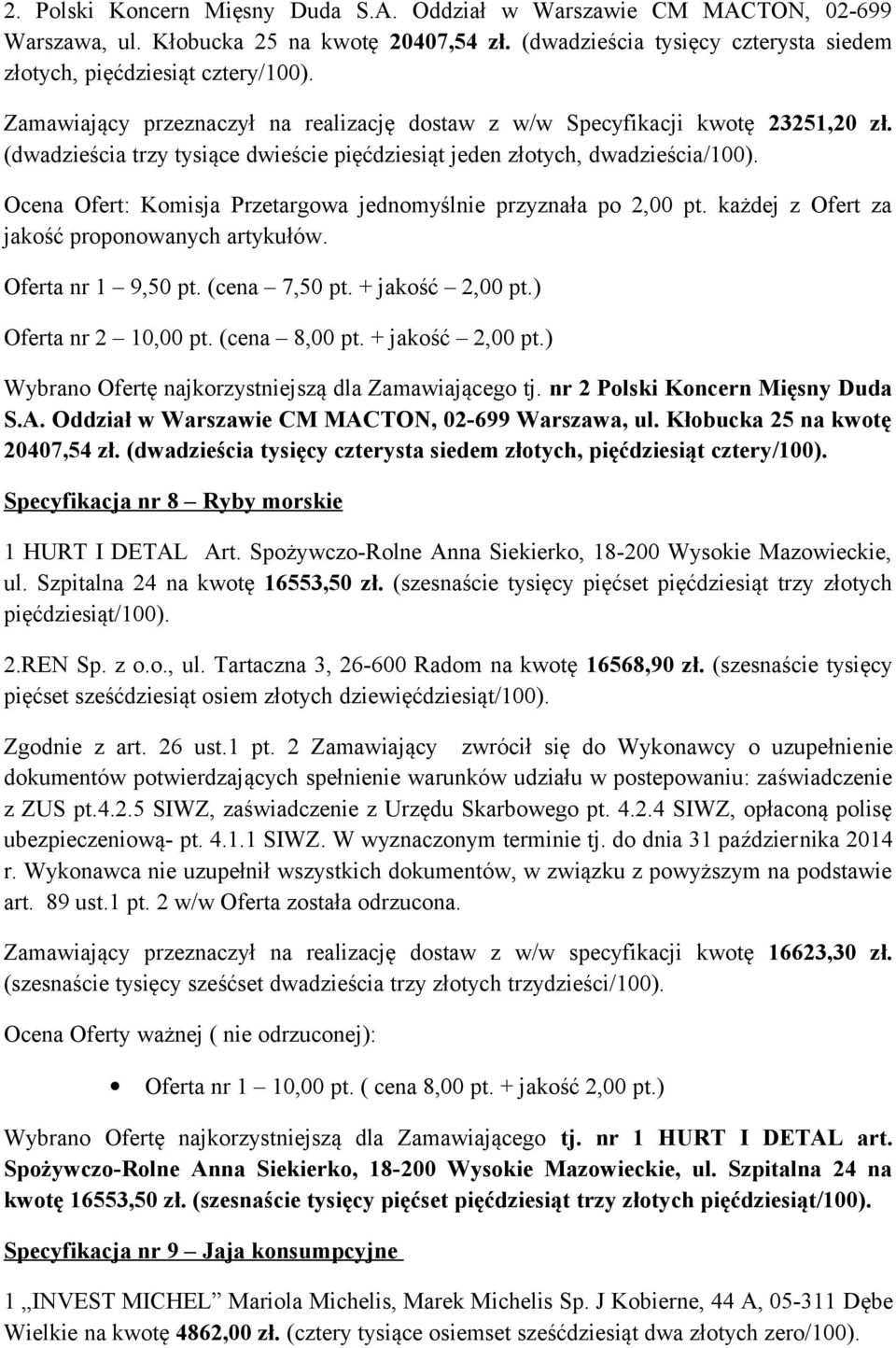 2. Polski Koncern Mięsny Duda S.A. Oddział w Warszawie CM MACTON, 02-699 Warszawa, ul. Kłobucka 25 na kwotę 20407,54 zł. (dwadzieścia tysięcy czterysta siedem złotych, pięćdziesiąt cztery/100).

Zamawiający przeznaczył na realizację dostaw z w/w Specyfikacji kwotę 23251,20 zł. (dwadzieścia trzy tysiące dwieście pięćdziesiąt jeden złotych, dwadzieścia/100).

Ocena Ofert: Komisja Przetargowa jednomyślnie przyznała po 2,00 pt. każdej z Ofert za jakość proponowanych artykułów.

Oferta nr 1 – 9,50 pt. (cena – 7,50 pt. + jakość – 2,00 pt.)

Oferta nr 2 – 10,00 pt. (cena – 8,00 pt. + jakość – 2,00 pt.)

Wybrano Ofertę najkorzystniejszą dla Zamawiającego tj. nr 2 Polski Koncern Mięsny Duda S.A. Oddział w Warszawie CM MACTON, 02-699 Warszawa, ul. Kłobucka 25 na kwotę 20407,54 zł. (dwadzieścia tysięcy czterysta siedem złotych, pięćdziesiąt cztery/100).

Specyfikacja nr 8 – Ryby morskie

1 HURT I DETAL Art. Spożywczo-Rolne Anna Siekierko, 18-200 Wysokie Mazowieckie, ul. Szpitalna 24 na kwotę 16553,50 zł. (szesnaście tysięcy pięćset pięćdziesiąt trzy złotych pięćdziesiąt/100).

2.REN Sp. z o.o., ul. Tartaczna 3, 26-600 Radom na kwotę 16568,90 zł. (szesnaście tysięcy pięćset sześćdziesiąt osiem złotych dziewięćdziesiąt/100).

Zgodnie z art. 26 ust.1 pt. 2 Zamawiający zwrócił się do Wykonawcy o uzupełnienie dokumentów potwierdzających spełnienie warunków udziału w postepowaniu: zaświadczenie z ZUS pt.4.2.5 SIWZ, zaświadczenie z Urzędu Skarbowego pt. 4.2.4 SIWZ, opłaconą polisę ubezpieczeniową- pt. 4.1.1 SIWZ. W wyznaczonym terminie tj. do dnia 31 października 2014 r. Wykonawca nie uzupełnił wszystkich dokumentów, w związku z powyższym na podstawie art. 89 ust.1 pt. 2 w/w Oferta została odrzucona.

Zamawiający przeznaczył na realizację dostaw z w/w specyfikacji kwotę 16623,30 zł. (szesnaście tysięcy sześćset dwadzieścia trzy złotych trzydzieści/100).

Ocena Oferty ważnej ( nie odrzuconej):

• Oferta nr 1 – 10,00 pt. ( cena 8,00 pt. + jakość 2,00 pt.)

Wybrano Ofertę najkorzystniejszą dla Zamawiającego tj. nr 1 HURT I DETAL art. Spożywczo-Rolne Anna Siekierko, 18-200 Wysokie Mazowieckie, ul. Szpitalna 24 na kwotę 16553,50 zł. (szesnaście tysięcy pięćset pięćdziesiąt trzy złotych pięćdziesiąt/100).

Specyfikacja nr 9 – Jaja konsumpcyjne

1 „INVEST MICHEL” Mariola Michelis, Marek Michelis Sp. J Kobierne, 44 A, 05-311 Dębe Wielkie na kwotę 4862,00 zł. (cztery tysiące osiemset sześćdziesiąt dwa złotych zero/100).